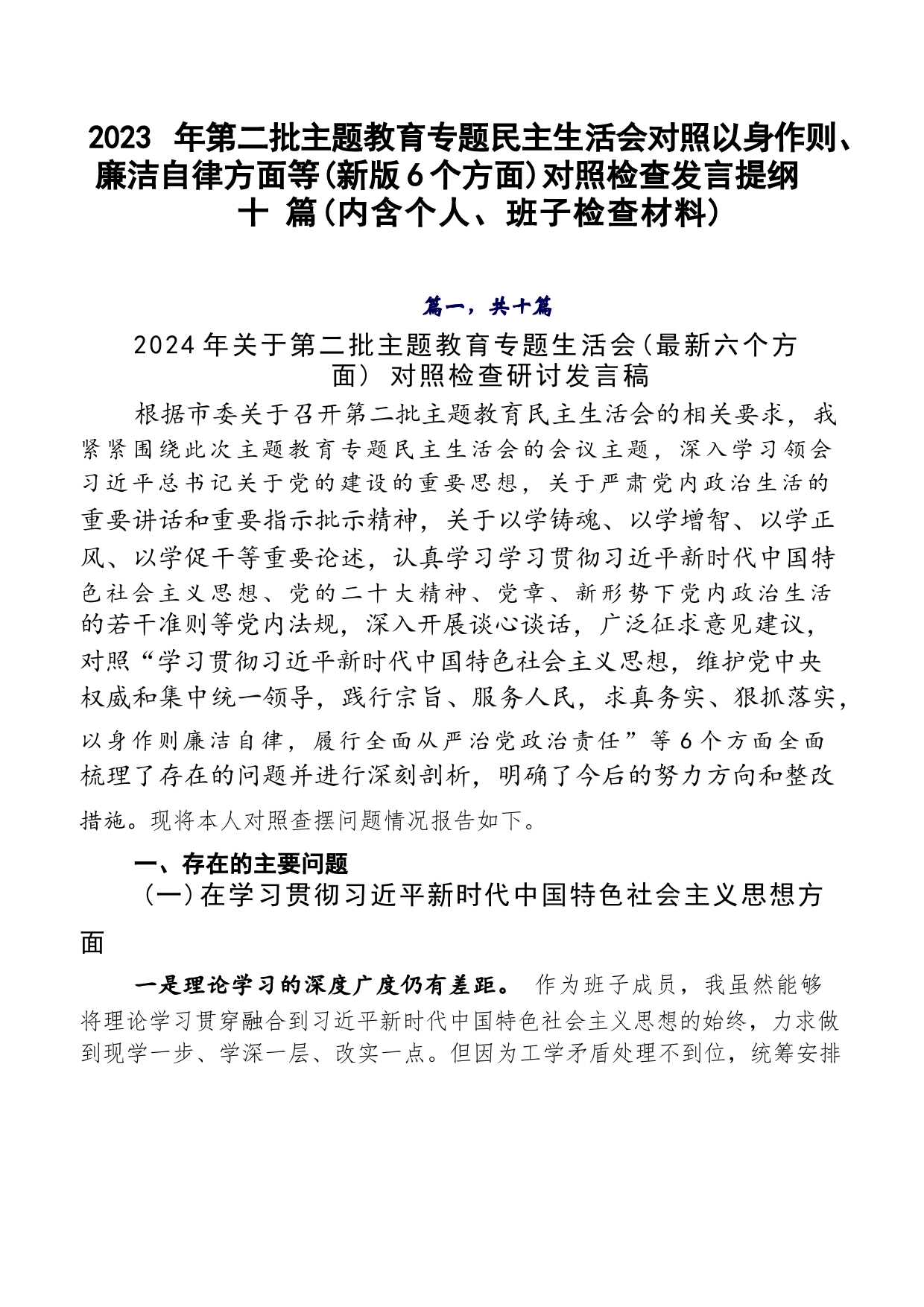 2023 年第二批主题教育专题民主生活会对照以身作则、廉洁自律方面等(新版6个方面)对照检查发言提纲十 篇(内含个人、班子检查材料)

篇一，共十篇

2024年关于第二批主题教育专题生活会(最新六个方面) 对照检查研讨发言稿

根据市委关于召开第二批主题教育民主生活会的相关要求，我紧紧围绕此次主题教育专题民主生活会的会议主题，深入学习领会习近平总书记关于党的建设的重要思想，关于严肃党内政治生活的重要讲话和重要指示批示精神，关于以学铸魂、以学增智、以学正风、以学促干等重要论述，认真学习学习贯彻习近平新时代中国特色社会主义思想、党的二十大精神、党章、新形势下党内政治生活的若干准则等党内法规，深入开展谈心谈话，广泛征求意见建议，对照“学习贯彻习近平新时代中国特色社会主义思想，维护党中央权威和集中统一领导，践行宗旨、服务人民，求真务实、狠抓落实，以身作则廉洁自律，履行全面从严治党政治责任”等6个方面全面梳理了存在的问题并进行深刻剖析，明确了今后的努力方向和整改措施。现将本人对照查摆问题情况报告如下。

一、存在的主要问题

(一)在学习贯彻习近平新时代中国特色社会主义思想方面

一是理论学习的深度广度仍有差距。 作为班子成员，我虽然能够将理论学习贯穿融合到习近平新时代中国特色社会主义思想的始终，力求做到现学一步、学深一层、改实一点。但因为工学矛盾处理不到位，统筹安排